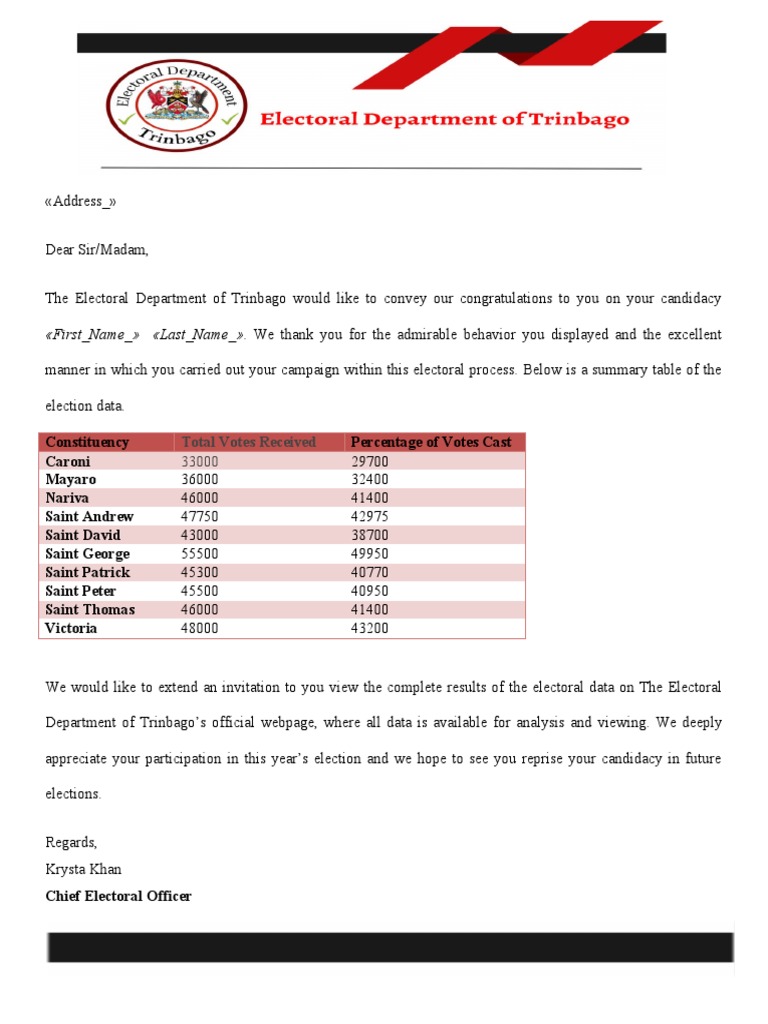 Electoral Department
Trinbago

Electoral Department of Trinbago

«Address_»

Dear Sir/Madam,

The Electoral Department of Trinbago would like to convey our congratulations to you on your candidacy «First_Name_» «Last_Name_». We thank you for the admirable behavior you displayed and the excellent manner in which you carried out your campaign within this electoral process. Below is a summary table of the election data.

| Constituency | Total Votes Received | Percentage of Votes Cast |
|---|---|---|
| Caroni | 33000 | 29700 |
| Mayaro | 36000 | 32400 |
| Nariva | 46000 | 41400 |
| Saint Andrew | 47750 | 42975 |
| Saint David | 43000 | 38700 |
| Saint George | 55500 | 49950 |
| Saint Patrick | 45300 | 40770 |
| Saint Peter | 45500 | 40950 |
| Saint Thomas | 46000 | 41400 |
| Victoria | 48000 | 43200 |

We would like to extend an invitation to you view the complete results of the electoral data on The Electoral Department of Trinbago's official webpage, where all data is available for analysis and viewing. We deeply appreciate your participation in this year's election and we hope to see you reprise your candidacy in future elections.

Regards,
Krysta Khan
Chief Electoral Officer